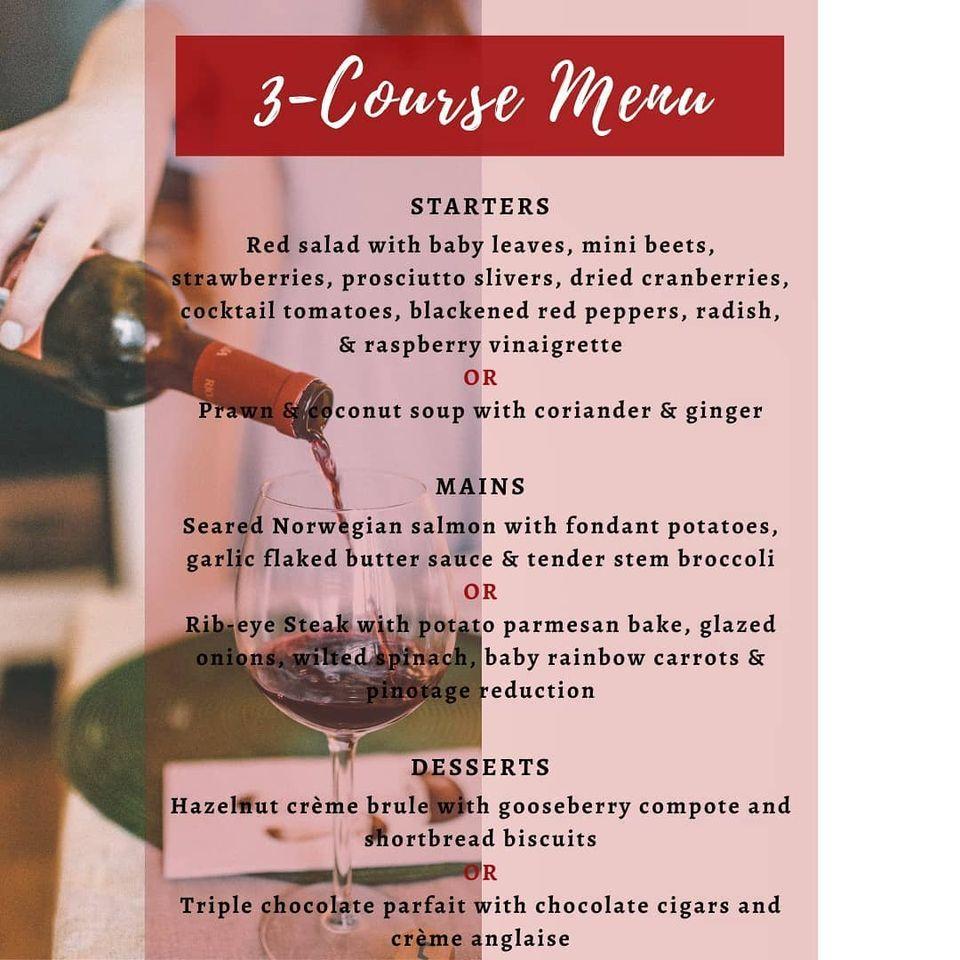 3-Course Menu

STARTERS

Red salad with baby leaves, mini beets, strawberries, prosciutto slivers, dried cranberries, cocktail tomatoes, blackened red peppers, radish, & raspberry vinaigrette

OR

Prawn & coconut soup with coriander & ginger

MAINS

Seared Norwegian salmon with fondant potatoes, garlic flaked butter sauce & tender stem broccoli

OR

Rib-eye Steak with potato parmesan bake, glazed onions, wilted spinach, baby rainbow carrots & pinotage reduction

DESSERTS

Hazelnut crème brule with gooseberry compote and shortbread biscuits

OR

Triple chocolate parfait with chocolate cigars and crème anglaise